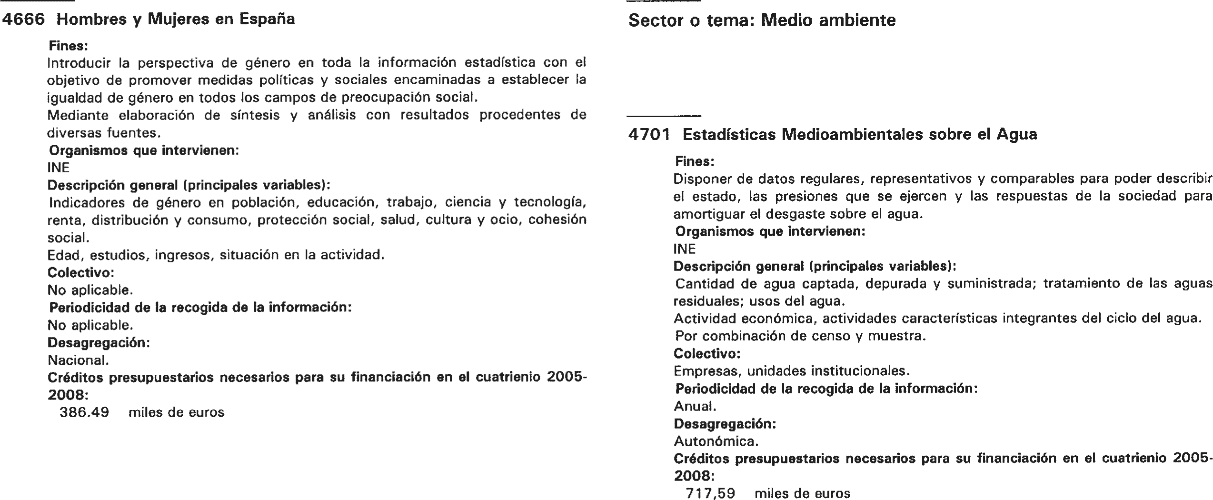 4666 Hombres y Mujeres en España

Fines:
Introducir la perspectiva de género en toda la información estadística con el objetivo de promover medidas políticas y sociales encaminadas a establecer la igualdad de género en todos los campos de preocupación social.
Mediante elaboración de síntesis y análisis con resultados procedentes de diversas fuentes.
Organismos que intervienen:
INE
Descripción general (principales variables):
Indicadores de género en población, educación, trabajo, ciencia y tecnología, renta, distribución y consumo, protección social, salud, cultura y ocio, cohesión social.
Edad, estudios, ingresos, situación en la actividad.
Colectivo:
No aplicable.
Periodicidad de la recogida de la información:
No aplicable.
Desagregación:
Nacional.
Créditos presupuestarios necesarios para su financiación en el cuatrienio 2005-2008:
386.49 miles de euros

Sector o tema: Medio ambiente

4701 Estadísticas Medioambientales sobre el Agua

Fines:
Disponer de datos regulares, representativos y comparables para poder describir el estado, las presiones que se ejercen y las respuestas de la sociedad para amortiguar el desgaste sobre el agua.
Organismos que intervienen:
INE
Descripción general (principales variables):
Cantidad de agua captada, depurada y suministrada; tratamiento de las aguas residuales; usos del agua.
Actividad económica, actividades características integrantes del ciclo del agua.
Por combinación de censo y muestra.
Colectivo:
Empresas, unidades institucionales.
Periodicidad de la recogida de la información:
Anual.
Desagregación:
Autonómica.
Créditos presupuestarios necesarios para su financiación en el cuatrienio 2005-2008:
717,59 miles de euros